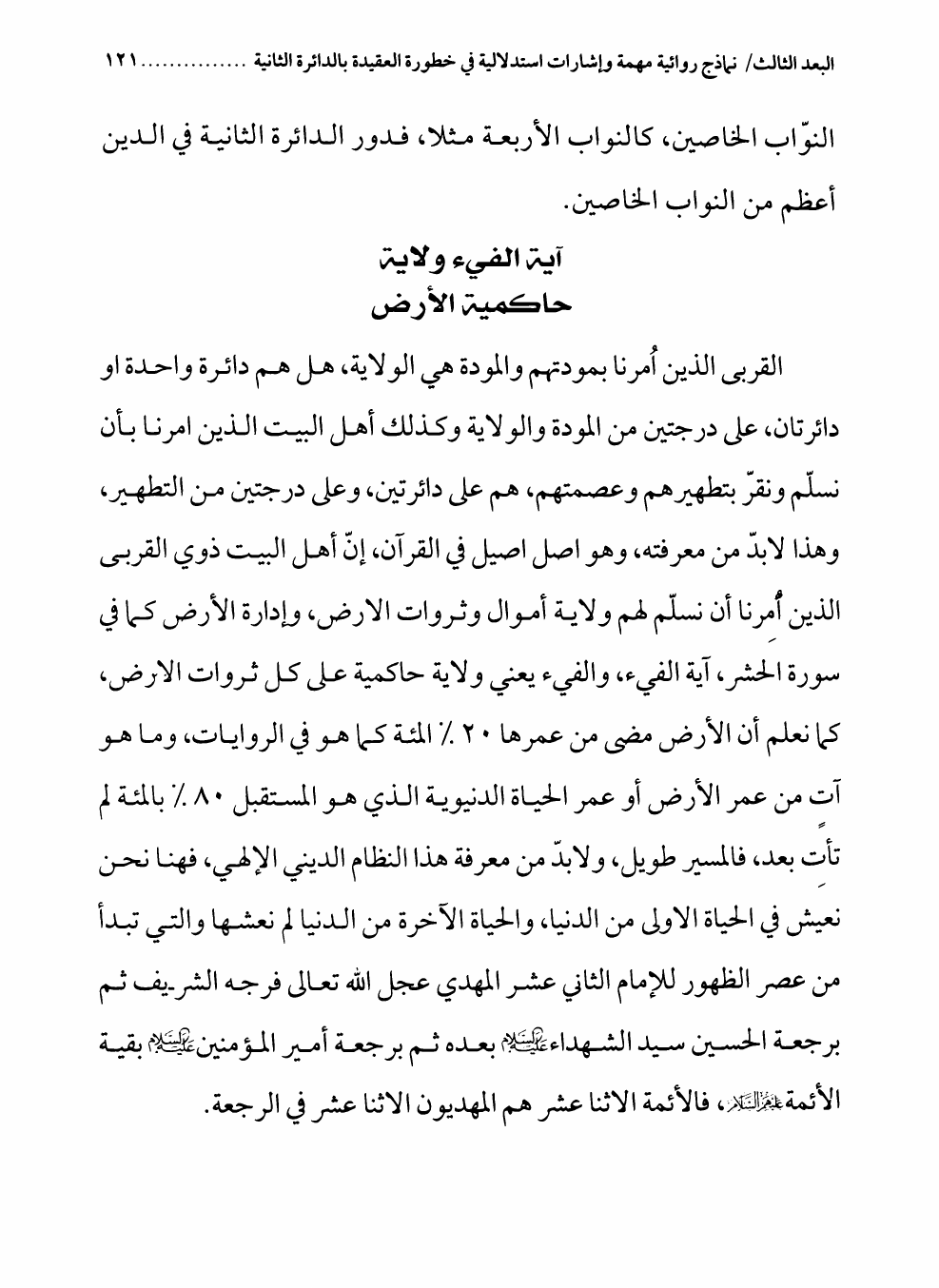 البعد الثالث/ نماذج روائية مهمة وإشارات استدلالية في خطورة العقيدة بالدائرة الثانية ................١٢١

النوّاب الخاصين، كالنواب الأربعة مثلا، فدور الدائرة الثانية في الدين أعظم من النواب الخاصين.

آية الفيء ولاية
حاكمية الأرض

القربى الذين أُمرنا بمودتهم والمودة هي الولاية، هل هم دائرة واحدة او دائرتان، على درجتين من المودة والولاية وكذلك أهل البيت الذين امرنا بأن نسلّم ونقرّ بتطهيرهم وعصمتهم، هم على دائرتين، وعلى درجتين من التطهير، وهذا لابدّ من معرفته، وهو اصل اصيل في القرآن، إنّ أهل البيت ذوي القربى الذين أُمرنا أن نسلّم لهم ولاية أموال وثروات الارض، وإدارة الأرض كما في سورة الحشر، آية الفيء، والفيء يعني ولاية حاكمية على كل ثروات الارض، كما نعلم أن الأرض مضى من عمرها ٢٠ ٪ المئة كما هو في الروايات، وما هو آتٍ من عمر الأرض أو عمر الحياة الدنيوية الذي هو المستقبل ٨٠ ٪ بالمئة لم تأتِ بعد، فالمسير طويل، ولابدّ من معرفة هذا النظام الديني الإلهي، فهنا نحن نعيش في الحياة الاولى من الدنيا، والحياة الآخرة من الدنيا لم نعشها والتي تبدأ من عصر الظهور للإمام الثاني عشر المهدي عجل الله تعالى فرجه الشريف ثم برجعة الحسين سيد الشهداء عليه السلام بعده ثم برجعة أمير المؤمنين عليه السلام بقية الأئمة عليهم السلام، فالأئمة الاثنا عشر هم المهديون الاثنا عشر في الرجعة.